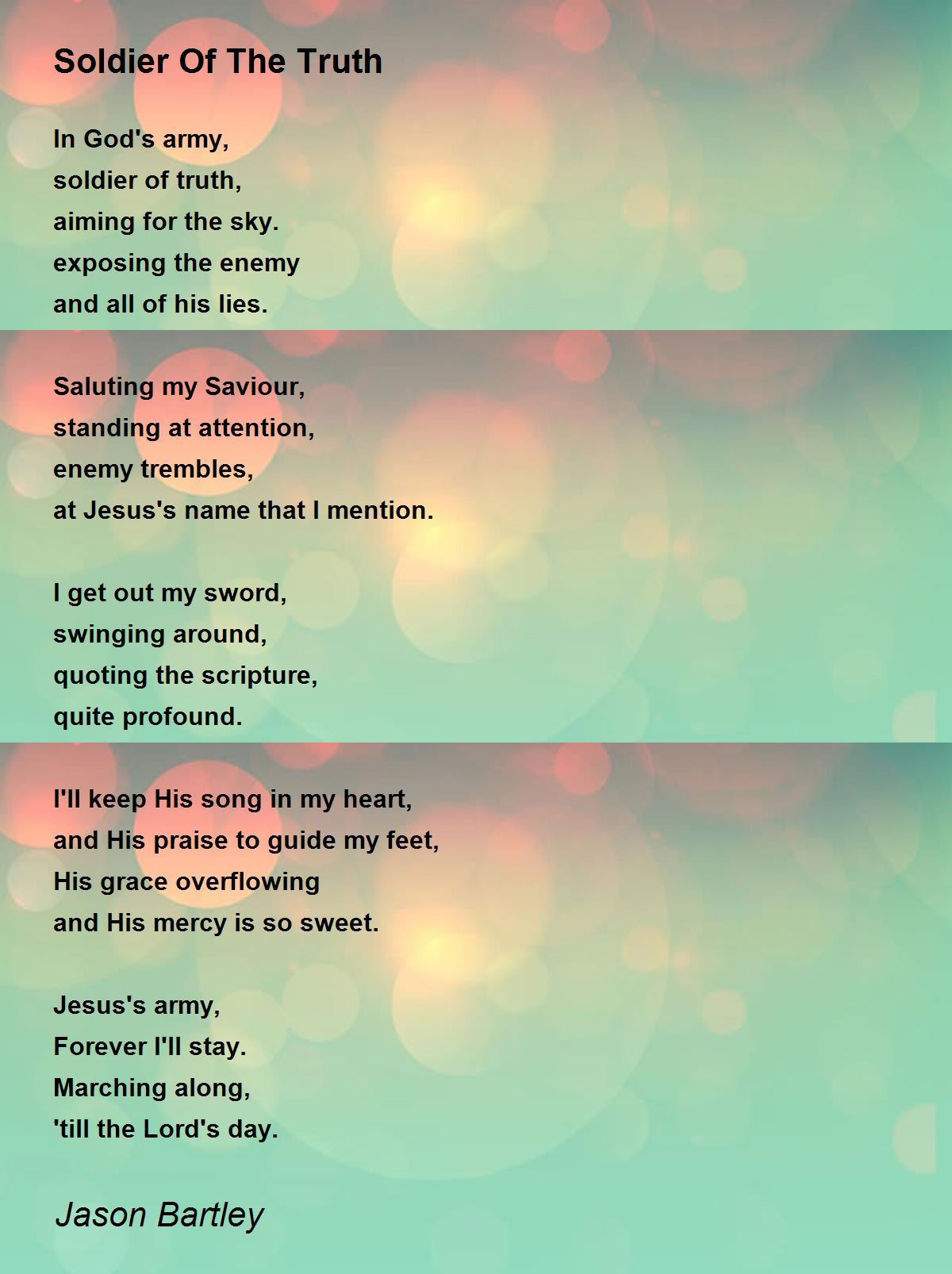 Soldier Of The Truth

In God's army,
soldier of truth,
aiming for the sky.
exposing the enemy
and all of his lies.

Saluting my Saviour,
standing at attention,
enemy trembles,
at Jesus's name that I mention.

I get out my sword,
swinging around,
quoting the scripture,
quite profound.

I'll keep His song in my heart,
and His praise to guide my feet,
His grace overflowing
and His mercy is so sweet.

Jesus's army,
Forever I'll stay.
Marching along,
'till the Lord's day.

Jason Bartley